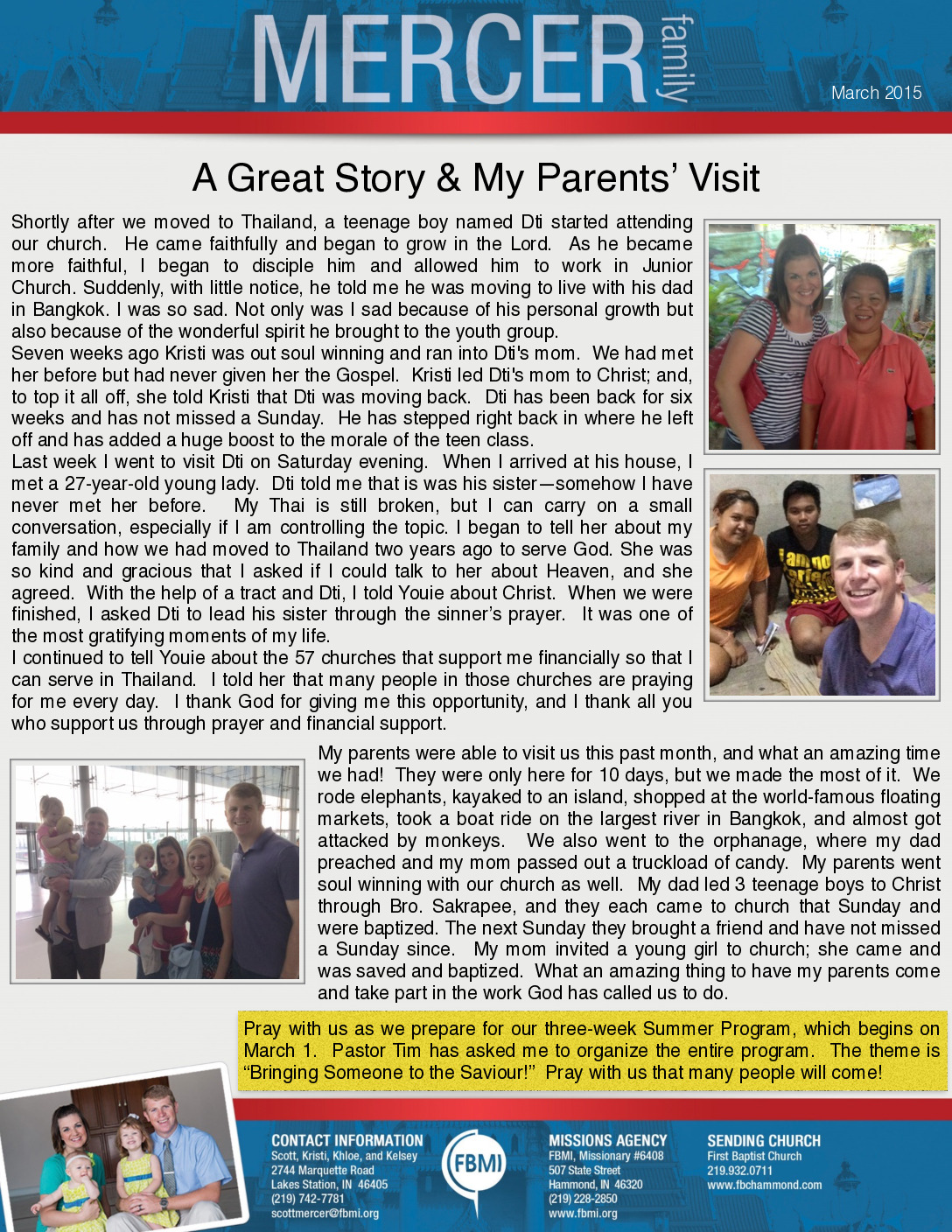 MERCER family

March 2015

A Great Story & My Parents' Visit

Shortly after we moved to Thailand, a teenage boy named Dti started attending our church. He came faithfully and began to grow in the Lord. As he became more faithful, I began to disciple him and allowed him to work in Junior Church. Suddenly, with little notice, he told me he was moving to live with his dad in Bangkok. I was so sad. Not only was I sad because of his personal growth but also because of the wonderful spirit he brought to the youth group.
Seven weeks ago Kristi was out soul winning and ran into Dti's mom. We had met her before but had never given her the Gospel. Kristi led Dti's mom to Christ; and, to top it all off, she told Kristi that Dti was moving back. Dti has been back for six weeks and has not missed a Sunday. He has stepped right back in where he left off and has added a huge boost to the morale of the teen class.
Last week I went to visit Dti on Saturday evening. When I arrived at his house, I met a 27-year-old young lady. Dti told me that is was his sister—somehow I have never met her before. My Thai is still broken, but I can carry on a small conversation, especially if I am controlling the topic. I began to tell her about my family and how we had moved to Thailand two years ago to serve God. She was so kind and gracious that I asked if I could talk to her about Heaven, and she agreed. With the help of a tract and Dti, I told Youie about Christ. When we were finished, I asked Dti to lead his sister through the sinner's prayer. It was one of the most gratifying moments of my life.
I continued to tell Youie about the 57 churches that support me financially so that I can serve in Thailand. I told her that many people in those churches are praying for me every day. I thank God for giving me this opportunity, and I thank all you who support us through prayer and financial support.

My parents were able to visit us this past month, and what an amazing time we had! They were only here for 10 days, but we made the most of it. We rode elephants, kayaked to an island, shopped at the world-famous floating markets, took a boat ride on the largest river in Bangkok, and almost got attacked by monkeys. We also went to the orphanage, where my dad preached and my mom passed out a truckload of candy. My parents went soul winning with our church as well. My dad led 3 teenage boys to Christ through Bro. Sakrapee, and they each came to church that Sunday and were baptized. The next Sunday they brought a friend and have not missed a Sunday since. My mom invited a young girl to church; she came and was saved and baptized. What an amazing thing to have my parents come and take part in the work God has called us to do.

Pray with us as we prepare for our three-week Summer Program, which begins on March 1. Pastor Tim has asked me to organize the entire program. The theme is "Bringing Someone to the Saviour!" Pray with us that many people will come!

CONTACT INFORMATION
Scott, Kristi, Khloe, and Kelsey
2744 Marquette Road
Lakes Station, IN 46405
(219) 742-7781
scottmercer@fbmi.org

FBMI

MISSIONS AGENCY
FBMI, Missionary #6408
507 State Street
Hammond, IN 46320
(219) 228-2850
www.fbmi.org

SENDING CHURCH
First Baptist Church
219.932.0711
www.fbchammond.com